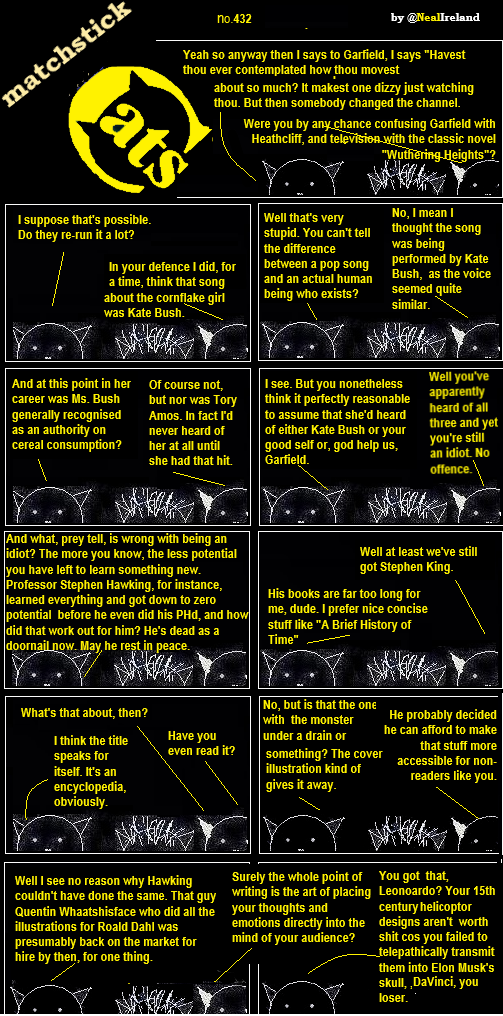 matchstick

cats

no.432

by @NealIreland

Yeah so anyway then I says to Garfield, I says "Havest thou ever contemplated how thou movest

about so much? It makest one dizzy just watching thou. But then somebody changed the channel.

Were you by any chance confusing Garfield with Heathcliff, and television with the classic novel "Wuthering Heights"?

I suppose that's possible. Do they re-run it a lot?

In your defence I did, for a time, think that song about the cornflake girl was Kate Bush.

Well that's very stupid. You can't tell the difference between a pop song and an actual human being who exists?

No, I mean I thought the song was being performed by Kate Bush, as the voice seemed quite similar.

And at this point in her career was Ms. Bush generally recognised as an authority on cereal consumption?

Of course not, but nor was Tory Amos. In fact I'd never heard of her at all until she had that hit.

I see. But you nonetheless think it perfectly reasonable to assume that she'd heard of either Kate Bush or your good self or, god help us, Garfield.

Well you've apparently heard of all three and yet you're still an idiot. No offence.

And what, prey tell, is wrong with being an idiot? The more you know, the less potential you have left to learn something new. Professor Stephen Hawking, for instance, learned everything and got down to zero potential before he even did his PHd, and how did that work out for him? He's dead as a doornail now. May he rest in peace.

Well at least we've still got Stephen King.

His books are far too long for me, dude. I prefer nice concise stuff like "A Brief History of Time"

What's that about, then?

I think the title speaks for itself. It's an encyclopedia, obviously.

Have you even read it?

No, but is that the one with the monster under a drain or something? The cover illustration kind of gives it away.

He probably decided he can afford to make that stuff more accessible for non-readers like you.

Well I see no reason why Hawking couldn't have done the same. That guy Quentin Whaatshisface who did all the illustrations for Roald Dahl was presumably back on the market for hire by then, for one thing.

Surely the whole point of writing is the art of placing your thoughts and emotions directly into the mind of your audience?

You got that, Leonardo? Your 15th century helicoptor designs aren't worth shit cos you failed to telepathically transmit them into Elon Musk's skull, DaVinci, you loser.